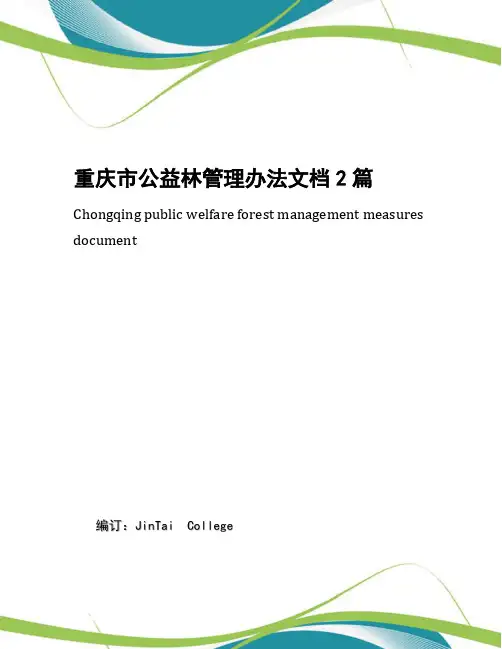 重庆市公益林管理办法文档 2 篇

Chongqing public welfare forest management measures document

编订：JinTai College